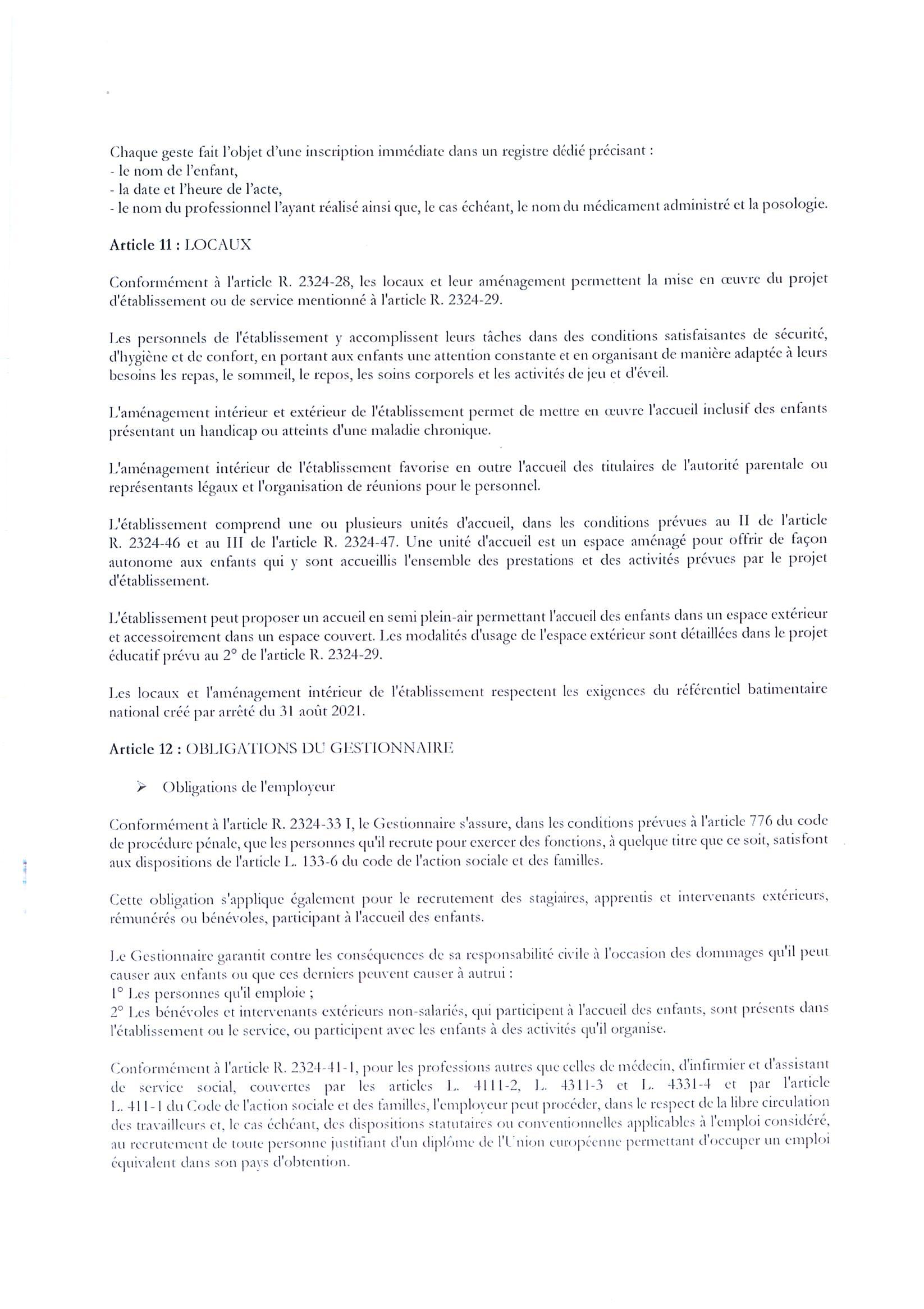 Chaque geste fait l'objet d'une inscription immédiate dans un registre dédié précisant :
- le nom de l'enfant,
- la date et l'heure de l'acte,
- le nom du professionnel l'ayant réalisé ainsi que, le cas échéant, le nom du médicament administré et la posologie.

Article 11 : LOCAUX

Conformément à l'article R. 2324-28, les locaux et leur aménagement permettent la mise en œuvre du projet d'établissement ou de service mentionné à l'article R. 2324-29.

Les personnels de l'établissement y accomplissent leurs tâches dans des conditions satisfaisantes de sécurité, d'hygiène et de confort, en portant aux enfants une attention constante et en organisant de manière adaptée à leurs besoins les repas, le sommeil, le repos, les soins corporels et les activités de jeu et d'éveil.

L'aménagement intérieur et extérieur de l'établissement permet de mettre en œuvre l'accueil inclusif des enfants présentant un handicap ou atteints d'une maladie chronique.

L'aménagement intérieur de l'établissement favorise en outre l'accueil des titulaires de l'autorité parentale ou représentants légaux et l'organisation de réunions pour le personnel.

L'établissement comprend une ou plusieurs unités d'accueil, dans les conditions prévues au II de l'article R. 2324-46 et au III de l'article R. 2324-47. Une unité d'accueil est un espace aménagé pour offrir de façon autonome aux enfants qui y sont accueillis l'ensemble des prestations et des activités prévues par le projet d'établissement.

L'établissement peut proposer un accueil en semi plein-air permettant l'accueil des enfants dans un espace extérieur et accessoirement dans un espace couvert. Les modalités d'usage de l'espace extérieur sont détaillées dans le projet éducatif prévu au 2° de l'article R. 2324-29.

Les locaux et l'aménagement intérieur de l'établissement respectent les exigences du référentiel batimentaire national créé par arrêté du 31 août 2021.

Article 12 : OBLIGATIONS DU GESTIONNAIRE

➢ Obligations de l'employeur

Conformément à l'article R. 2324-33 I, le Gestionnaire s'assure, dans les conditions prévues à l'article 776 du code de procédure pénale, que les personnes qu'il recrute pour exercer des fonctions, à quelque titre que ce soit, satisfont aux dispositions de l'article L. 133-6 du code de l'action sociale et des familles.

Cette obligation s'applique également pour le recrutement des stagiaires, apprentis et intervenants extérieurs, rémunérés ou bénévoles, participant à l'accueil des enfants.

Le Gestionnaire garantit contre les conséquences de sa responsabilité civile à l'occasion des dommages qu'il peut causer aux enfants ou que ces derniers peuvent causer à autrui :
1° Les personnes qu'il emploie ;
2° Les bénévoles et intervenants extérieurs non-salariés, qui participent à l'accueil des enfants, sont présents dans l'établissement ou le service, ou participent avec les enfants à des activités qu'il organise.

Conformément à l'article R. 2324-41-1, pour les professions autres que celles de médecin, d'infirmier et d'assistant de service social, couvertes par les articles L. 4111-2, L. 4311-3 et L. 4331-4 et par l'article L. 411-1 du Code de l'action sociale et des familles, l'employeur peut procéder, dans le respect de la libre circulation des travailleurs et, le cas échéant, des dispositions statutaires ou conventionnelles applicables à l'emploi considéré, au recrutement de toute personne justifiant d'un diplôme de l'Union européenne permettant d'occuper un emploi équivalent dans son pays d'obtention.